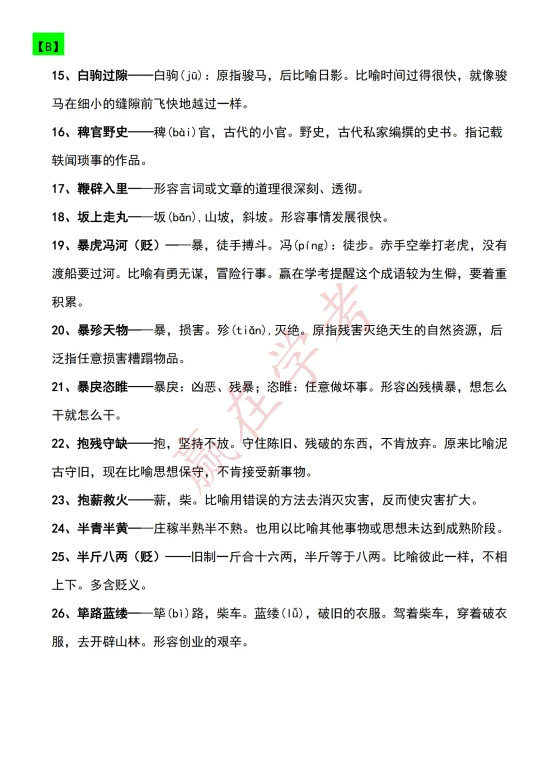 【B】

15、白驹过隙——白驹(jū)：原指骏马，后比喻日影。比喻时间过得很快，就像骏马在细小的缝隙前飞快地越过一样。

16、稗官野史——稗(bài)官，古代的小官。野史，古代私家编撰的史书。指记载轶闻琐事的作品。

17、鞭辟入里——形容言词或文章的道理很深刻、透彻。

18、坂上走丸——坂(bǎn)，山坡，斜坡。形容事情发展很快。

19、暴虎冯河（贬）——暴，徒手搏斗。冯(píng)：徒步。赤手空拳打老虎，没有渡船要过河。比喻有勇无谋，冒险行事。赢在学考提醒这个成语较为生僻，要着重积累。

20、暴殄天物——暴，损害。殄(tiǎn)，灭绝。原指残害灭绝天生的自然资源，后泛指任意损害糟蹋物品。

21、暴戾恣睢——暴戾：凶恶、残暴；恣睢：任意做坏事。形容凶残横暴，想怎么干就怎么干。

22、抱残守缺——抱，坚持不放。守住陈旧、残破的东西，不肯放弃。原来比喻泥古守旧，现在比喻思想保守，不肯接受新事物。

23、抱薪救火——薪，柴。比喻用错误的方法去消灭灾害，反而使灾害扩大。

24、半青半黄——庄稼半熟半不熟。也用以比喻其他事物或思想未达到成熟阶段。

25、半斤八两（贬）——旧制一斤合十六两，半斤等于八两。比喻彼此一样，不相上下。多含贬义。

26、筚路蓝缕——筚(bì)路，柴车。蓝缕(lǚ)，破旧的衣服。驾着柴车，穿着破衣服，去开辟山林。形容创业的艰辛。

赢在学考